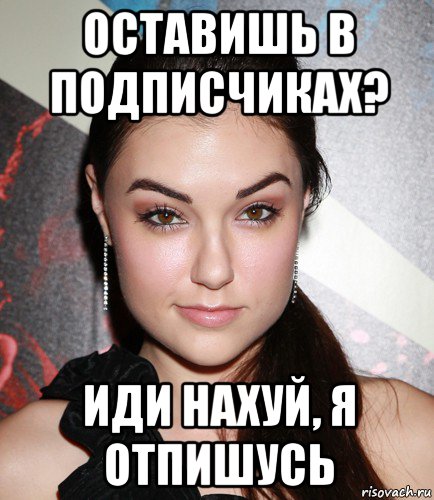 ОСТАВИШЬ В ПОДПИСЧИКАХ?

ИДИ НАХУЙ, Я ОТПИШУСЬ

risovach.ru